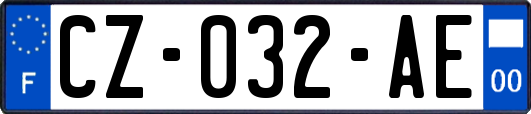 F
CZ-032-AE
00